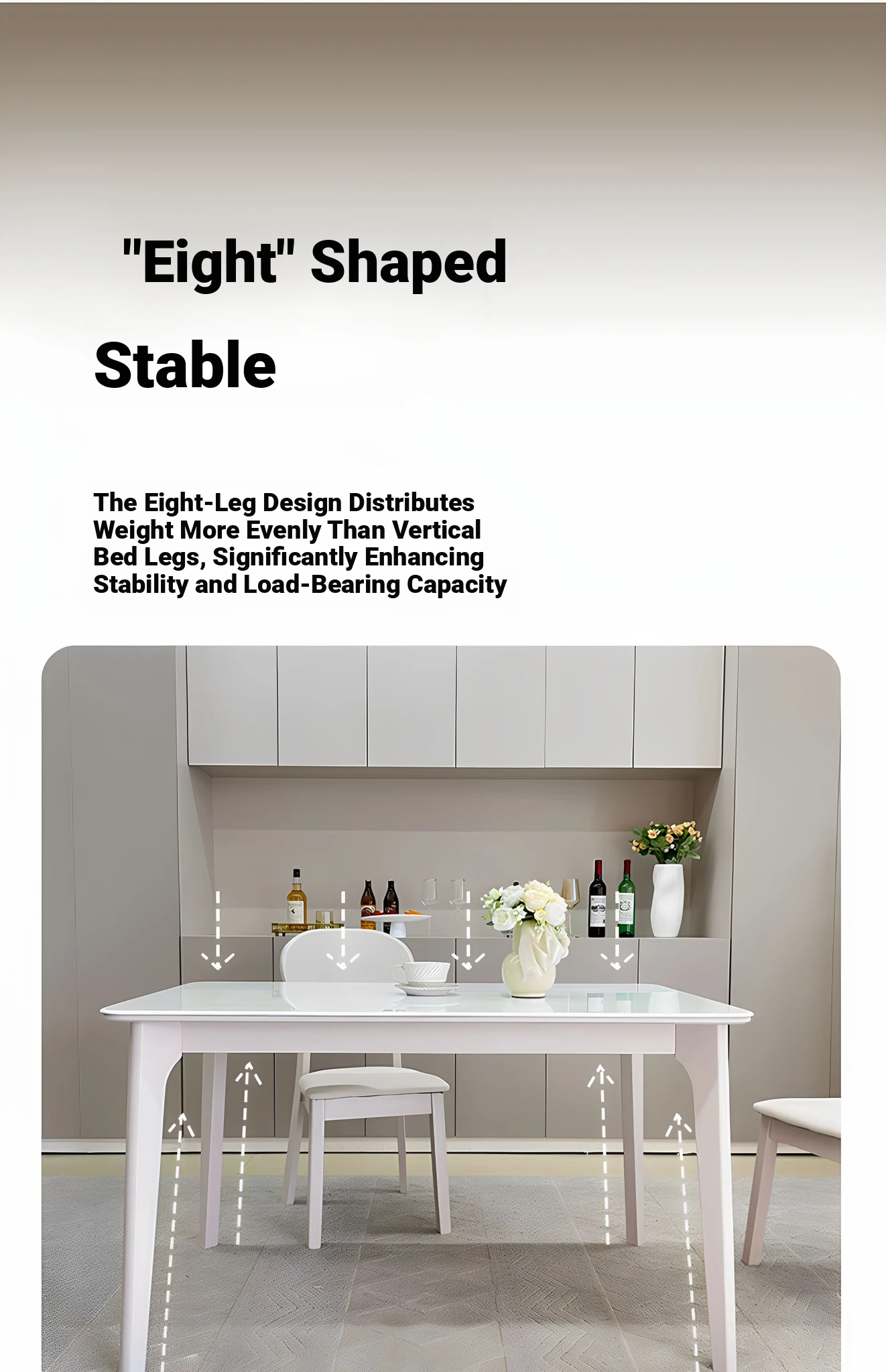 "Eight" Shaped

Stable

The Eight-Leg Design Distributes Weight More Evenly Than Vertical Bed Legs, Significantly Enhancing Stability and Load-Bearing Capacity